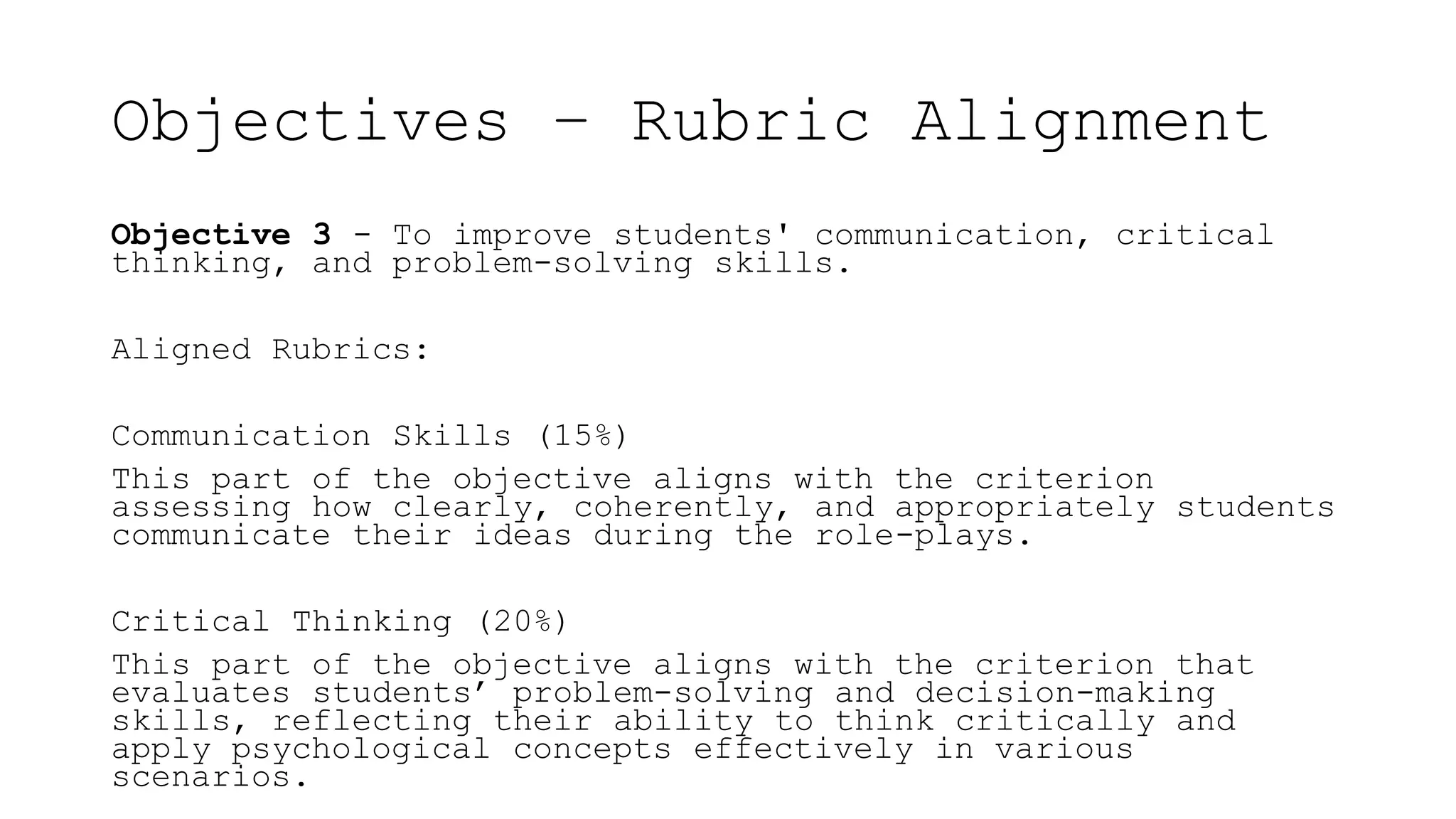 Objectives – Rubric Alignment

Objective 3 - To improve students' communication, critical thinking, and problem-solving skills.

Aligned Rubrics:

Communication Skills (15%)

This part of the objective aligns with the criterion assessing how clearly, coherently, and appropriately students communicate their ideas during the role-plays.

Critical Thinking (20%)

This part of the objective aligns with the criterion that evaluates students' problem-solving and decision-making skills, reflecting their ability to think critically and apply psychological concepts effectively in various scenarios.